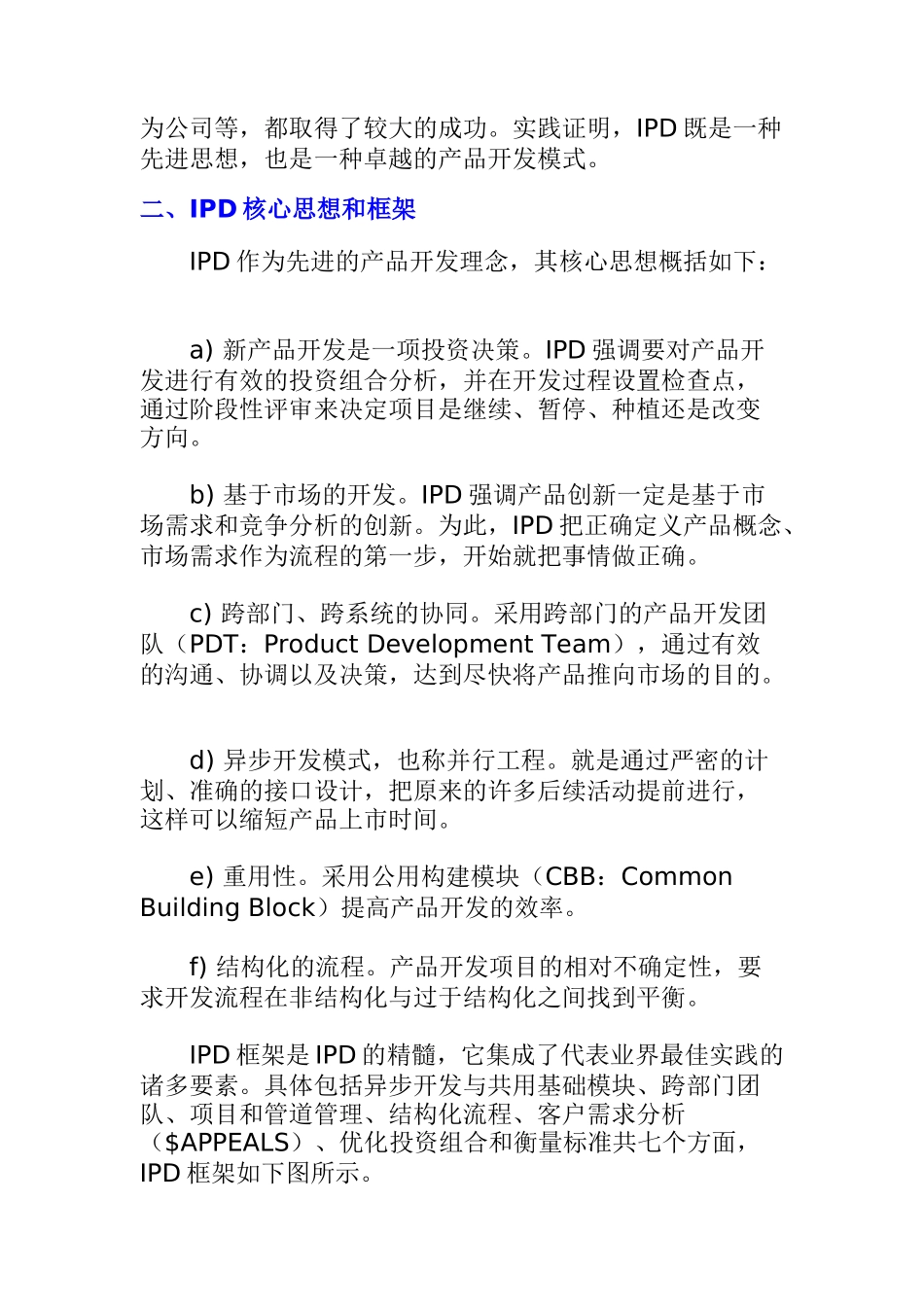 为公司等，都取得了较大的成功。实践证明，IPD 既是一种先进思想，也是一种卓越的产品开发模式。

二、IPD 核心思想和框架

IPD 作为先进的产品开发理念，其核心思想概括如下：

a) 新产品开发是一项投资决策。IPD 强调要对产品开发进行有效的投资组合分析，并在开发过程设置检查点，通过阶段性评审来决定项目是继续、暂停、种植还是改变方向。

b) 基于市场的开发。IPD 强调产品创新一定是基于市场需求和竞争分析的创新。为此，IPD 把正确定义产品概念、市场需求作为流程的第一步，开始就把事情做正确。

c) 跨部门、跨系统的协同。采用跨部门的产品开发团队（PDT：Product Development Team），通过有效的沟通、协调以及决策，达到尽快将产品推向市场的目的。

d) 异步开发模式，也称并行工程。就是通过严密的计划、准确的接口设计，把原来的许多后续活动提前进行，这样可以缩短产品上市时间。

e) 重用性。采用公用构建模块（CBB：Common Building Block）提高产品开发的效率。

f) 结构化的流程。产品开发项目的相对不确定性，要求开发流程在非结构化与过于结构化之间找到平衡。

IPD 框架是 IPD 的精髓，它集成了代表业界最佳实践的诸多要素。具体包括异步开发与共用基础模块、跨部门团队、项目和管道管理、结构化流程、客户需求分析（$APPEALS）、优化投资组合和衡量标准共七个方面，IPD 框架如下图所示。